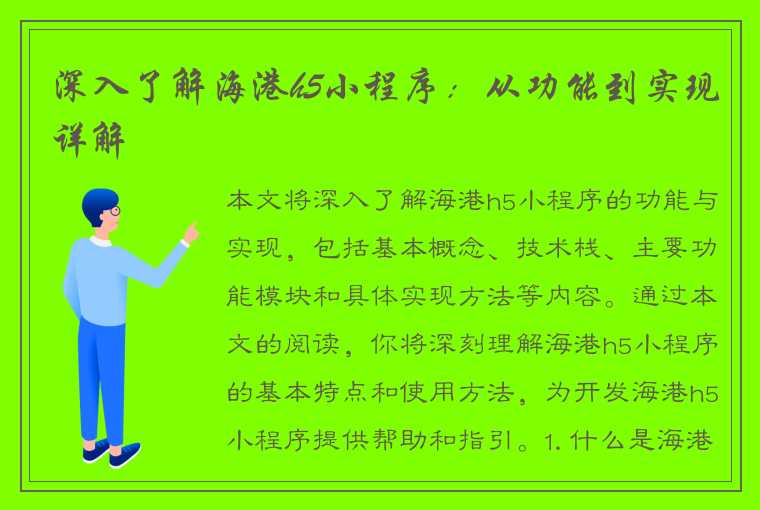 深入了解海港h5小程序：从功能到实现详解

本文将深入了解海港h5小程序的功能与实现，包括基本概念、技术栈、主要功能模块和具体实现方法等内容。通过本文的阅读，你将深刻理解海港h5小程序的基本特点和使用方法，为开发海港h5小程序提供帮助和指引。1. 什么是海港